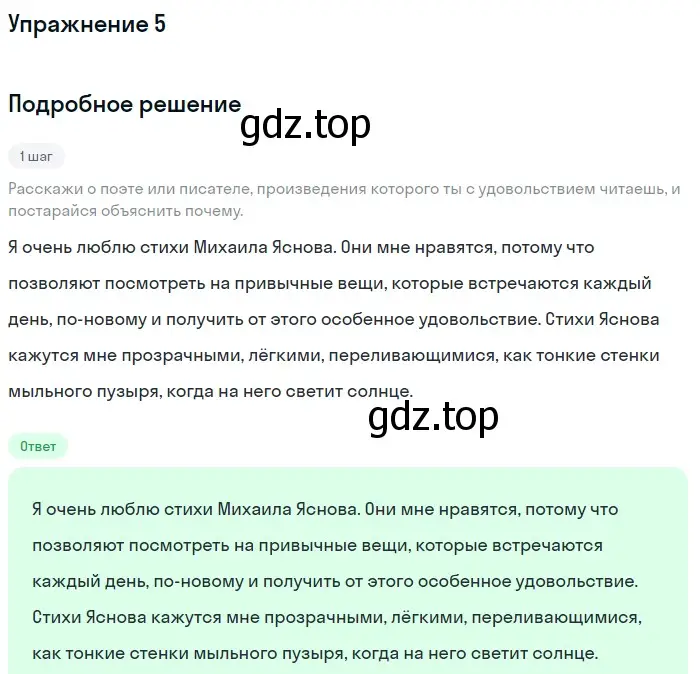 Упражнение 5

Подробное решение

gdz.top

1 шаг

Расскажи о поэте или писателе, произведения которого ты с удовольствием читаешь, и постарайся объяснить почему.

Я очень люблю стихи Михаила Яснова. Они мне нравятся, потому что позволяют посмотреть на привычные вещи, которые встречаются каждый день, по-новому и получить от этого особенное удовольствие. Стихи Яснова кажутся мне прозрачными, лёгкими, переливающимися, как тонкие стенки мыльного пузыря, когда на него светит солнце.

gdz.top

Ответ

Я очень люблю стихи Михаила Яснова. Они мне нравятся, потому что позволяют посмотреть на привычные вещи, которые встречаются каждый день, по-новому и получить от этого особенное удовольствие. Стихи Яснова кажутся мне прозрачными, лёгкими, переливающимися, как тонкие стенки мыльного пузыря, когда на него светит солнце.